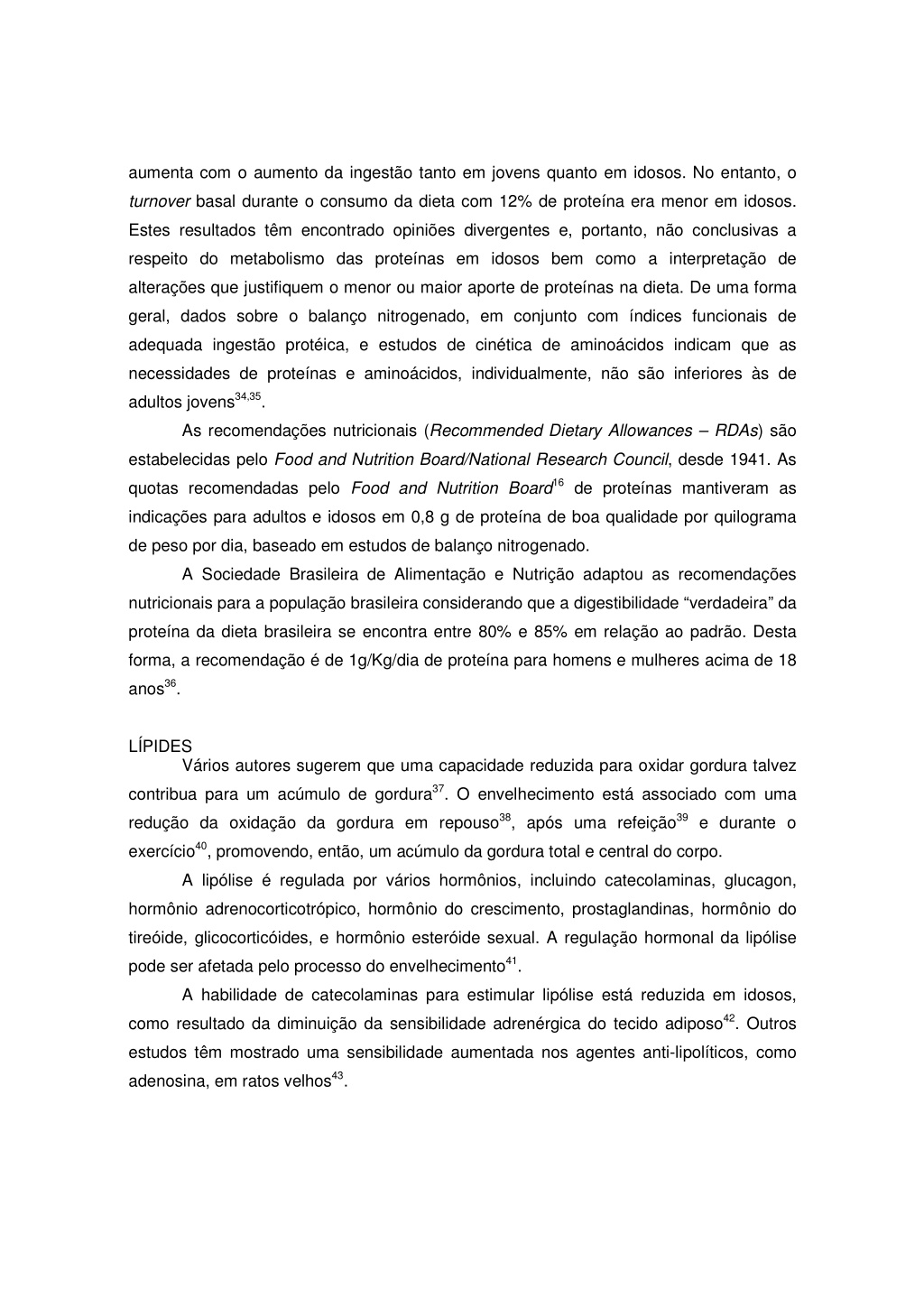 aumenta com o aumento da ingestão tanto em jovens quanto em idosos. No entanto, o turnover basal durante o consumo da dieta com 12% de proteína era menor em idosos. Estes resultados têm encontrado opiniões divergentes e, portanto, não conclusivas a respeito do metabolismo das proteínas em idosos bem como a interpretação de alterações que justifiquem o menor ou maior aporte de proteínas na dieta. De uma forma geral, dados sobre o balanço nitrogenado, em conjunto com índices funcionais de adequada ingestão protéica, e estudos de cinética de aminoácidos indicam que as necessidades de proteínas e aminoácidos, individualmente, não são inferiores às de adultos jovens$^{34,35}$.

As recomendações nutricionais (Recommended Dietary Allowances – RDAs) são estabelecidas pelo Food and Nutrition Board/National Research Council, desde 1941. As quotas recomendadas pelo Food and Nutrition Board$^{16}$ de proteínas mantiveram as indicações para adultos e idosos em 0,8 g de proteína de boa qualidade por quilograma de peso por dia, baseado em estudos de balanço nitrogenado.

A Sociedade Brasileira de Alimentação e Nutrição adaptou as recomendações nutricionais para a população brasileira considerando que a digestibilidade “verdadeira” da proteína da dieta brasileira se encontra entre 80% e 85% em relação ao padrão. Desta forma, a recomendação é de 1g/Kg/dia de proteína para homens e mulheres acima de 18 anos$^{36}$.

LÍPIDES

Vários autores sugerem que uma capacidade reduzida para oxidar gordura talvez contribua para um acúmulo de gordura$^{37}$. O envelhecimento está associado com uma redução da oxidação da gordura em repouso$^{38}$, após uma refeição$^{39}$ e durante o exercício$^{40}$, promovendo, então, um acúmulo da gordura total e central do corpo.

A lipólise é regulada por vários hormônios, incluindo catecolaminas, glucagon, hormônio adrenocorticotrópico, hormônio do crescimento, prostaglandinas, hormônio do tireóide, glicocorticóides, e hormônio esteróide sexual. A regulação hormonal da lipólise pode ser afetada pelo processo do envelhecimento$^{41}$.

A habilidade de catecolaminas para estimular lipólise está reduzida em idosos, como resultado da diminuição da sensibilidade adrenérgica do tecido adiposo$^{42}$. Outros estudos têm mostrado uma sensibilidade aumentada nos agentes anti-lipolíticos, como adenosina, em ratos velhos$^{43}$.